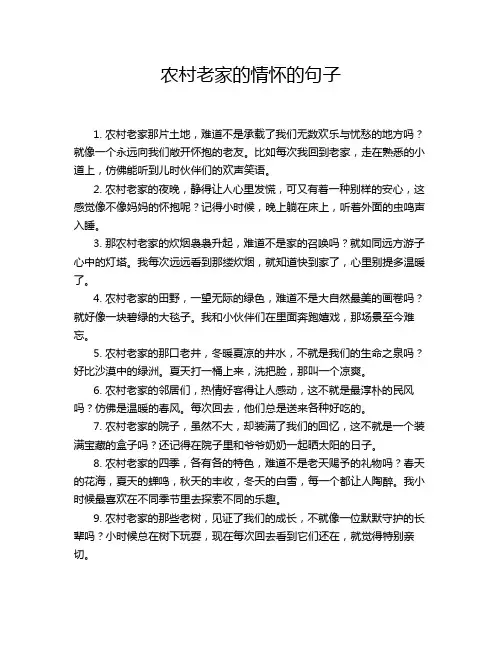 农村老家的情怀的句子

1. 农村老家那片土地，难道不是承载了我们无数欢乐与忧愁的地方吗？就像一个永远向我们敞开怀抱的老友。比如每次我回到老家，走在熟悉的小道上，仿佛能听到儿时伙伴们的欢声笑语。

2. 农村老家的夜晚，静得让人心里发慌，可又有着一种别样的安心，这感觉像不像妈妈的怀抱呢？记得小时候，晚上躺在床上，听着外面的虫鸣声入睡。

3. 那农村老家的炊烟袅袅升起，难道不是家的召唤吗？就如同远方游子心中的灯塔。我每次远远看到那缕炊烟，就知道快到家了，心里别提多温暖了。

4. 农村老家的田野，一望无际的绿色，难道不是大自然最美的画卷吗？就好像一块碧绿的大毯子。我和小伙伴们在里面奔跑嬉戏，那场景至今难忘。

5. 农村老家的那口老井，冬暖夏凉的井水，不就是我们的生命之泉吗？好比沙漠中的绿洲。夏天打一桶上来，洗把脸，那叫一个凉爽。

6. 农村老家的邻居们，热情好客得让人感动，这不就是最淳朴的民风吗？仿佛是温暖的春风。每次回去，他们总是送来各种好吃的。

7. 农村老家的院子，虽然不大，却装满了我们的回忆，这不就是一个装满宝藏的盒子吗？还记得在院子里和爷爷奶奶一起晒太阳的日子。

8. 农村老家的四季，各有各的特色，难道不是老天赐予的礼物吗？春天的花海，夏天的蝉鸣，秋天的丰收，冬天的白雪，每一个都让人陶醉。我小时候最喜欢在不同季节里去探索不同的乐趣。

9. 农村老家的那些老树，见证了我们的成长，不就像一位默默守护的长辈吗？小时候总在树下玩耍，现在每次回去看到它们还在，就觉得特别亲切。